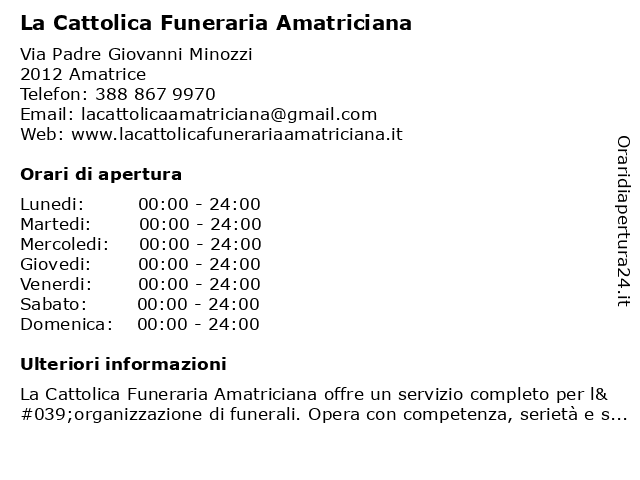 La Cattolica Funeraria Amatriciana

Via Padre Giovanni Minozzi
2012 Amatrice
Telefon: 388 867 9970
Email: lacattolicaamatriciana@gmail.com
Web: www.lacattolicafunerariaamatriciana.it

Orari di apertura

| Lunedi: | 00:00 - 24:00 |
|---|---|
| Martedi: | 00:00 - 24:00 |
| Mercoledi: | 00:00 - 24:00 |
| Giovedi: | 00:00 - 24:00 |
| Venerdi: | 00:00 - 24:00 |
| Sabato: | 00:00 - 24:00 |
| Domenica: | 00:00 - 24:00 |

Ulteriori informazioni

La Cattolica Funeraria Amatriciana offre un servizio completo per l&#039;organizzazione di funerali. Opera con competenza, serietà e s...

Oraridiapertura24.it